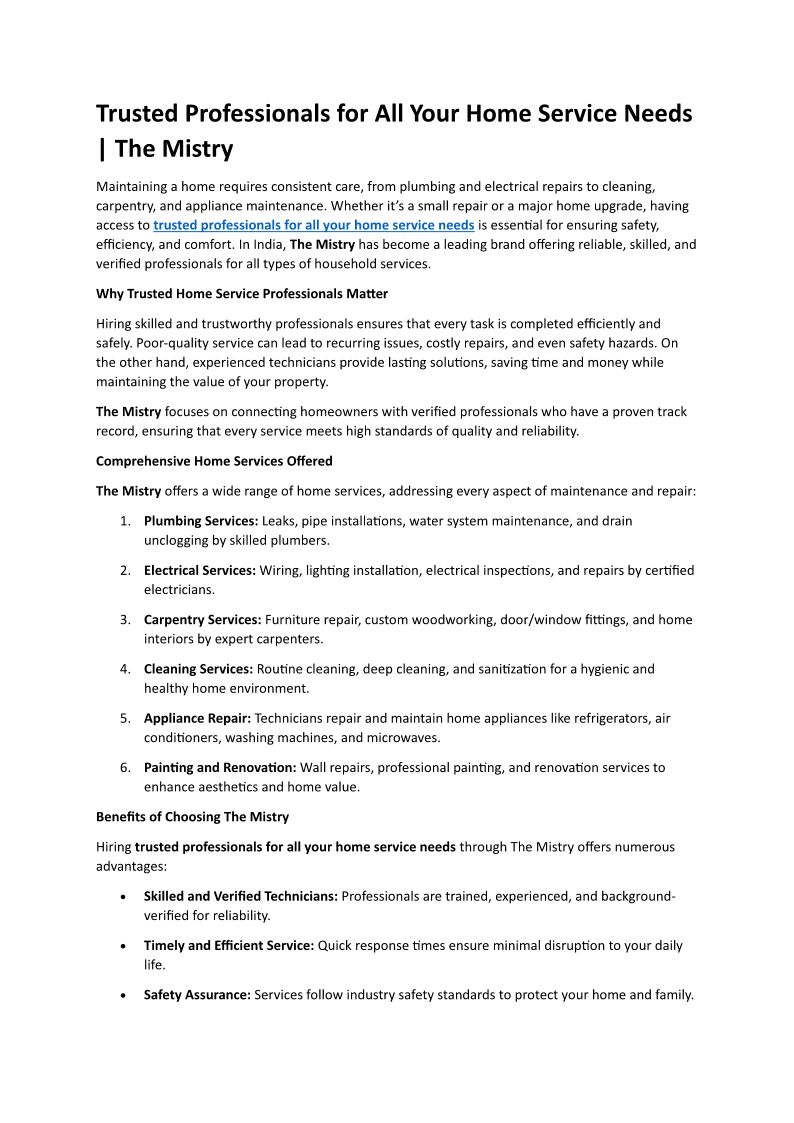 Trusted Professionals for All Your Home Service Needs | The Mistry

Maintaining a home requires consistent care, from plumbing and electrical repairs to cleaning, carpentry, and appliance maintenance. Whether it's a small repair or a major home upgrade, having access to trusted professionals for all your home service needs is essential for ensuring safety, efficiency, and comfort. In India, The Mistry has become a leading brand offering reliable, skilled, and verified professionals for all types of household services.

Why Trusted Home Service Professionals Matter

Hiring skilled and trustworthy professionals ensures that every task is completed efficiently and safely. Poor-quality service can lead to recurring issues, costly repairs, and even safety hazards. On the other hand, experienced technicians provide lasting solutions, saving time and money while maintaining the value of your property.

The Mistry focuses on connecting homeowners with verified professionals who have a proven track record, ensuring that every service meets high standards of quality and reliability.

Comprehensive Home Services Offered

The Mistry offers a wide range of home services, addressing every aspect of maintenance and repair:

1. Plumbing Services: Leaks, pipe installations, water system maintenance, and drain unclogging by skilled plumbers.

2. Electrical Services: Wiring, lighting installation, electrical inspections, and repairs by certified electricians.

3. Carpentry Services: Furniture repair, custom woodworking, door/window fittings, and home interiors by expert carpenters.

4. Cleaning Services: Routine cleaning, deep cleaning, and sanitization for a hygienic and healthy home environment.

5. Appliance Repair: Technicians repair and maintain home appliances like refrigerators, air conditioners, washing machines, and microwaves.

6. Painting and Renovation: Wall repairs, professional painting, and renovation services to enhance aesthetics and home value.

Benefits of Choosing The Mistry

Hiring trusted professionals for all your home service needs through The Mistry offers numerous advantages:

• Skilled and Verified Technicians: Professionals are trained, experienced, and background-verified for reliability.

• Timely and Efficient Service: Quick response times ensure minimal disruption to your daily life.

• Safety Assurance: Services follow industry safety standards to protect your home and family.